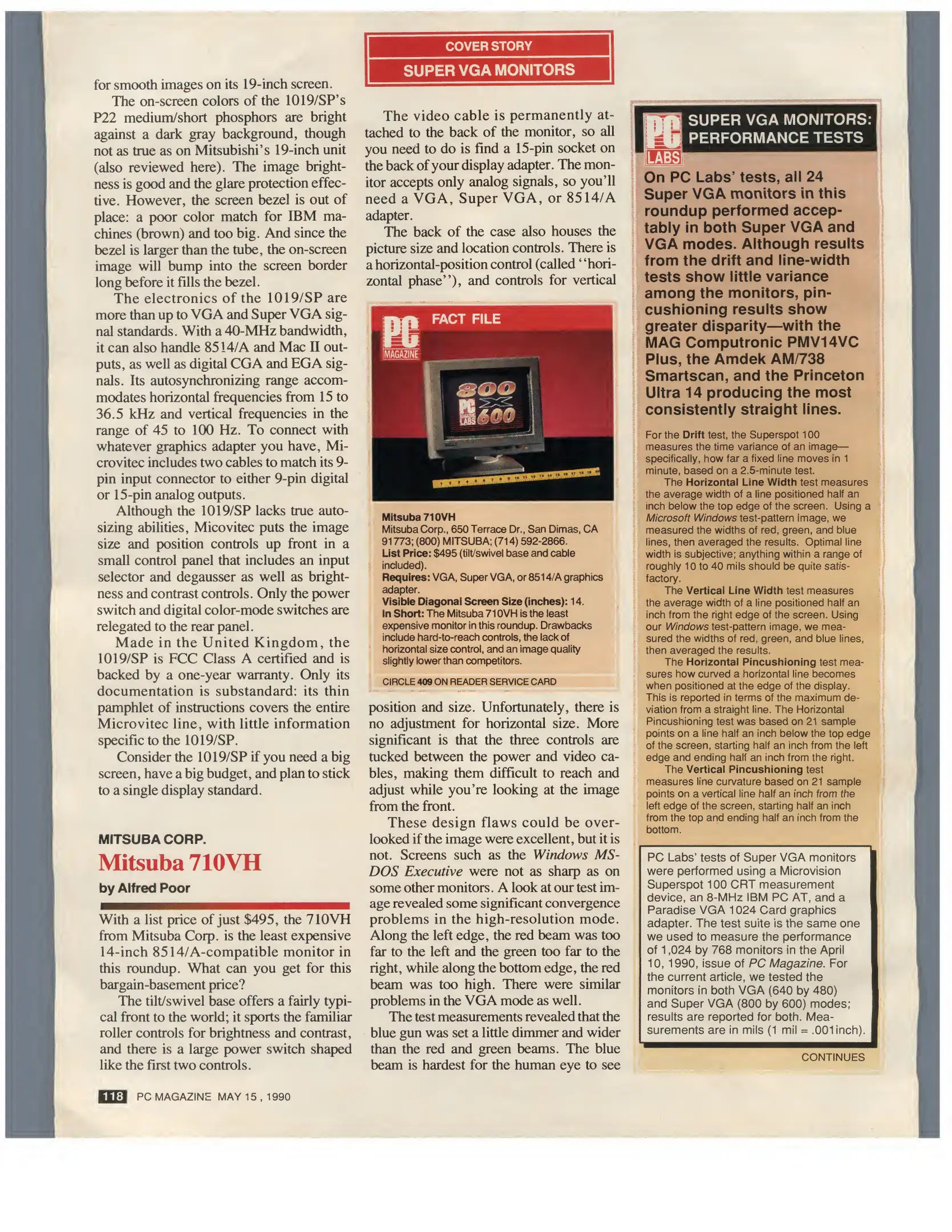 COVER STORY
SUPER VGA MONITORS

for smooth images on its 19-inch screen.

The on-screen colors of the 1019/SP's P22 medium/short phosphors are bright against a dark gray background, though not as true as on Mitsubishi's 19-inch unit (also reviewed here). The image brightness is good and the glare protection effective. However, the screen bezel is out of place: a poor color match for IBM machines (brown) and too big. And since the bezel is larger than the tube, the on-screen image will bump into the screen border long before it fills the bezel.

The electronics of the 1019/SP are more than up to VGA and Super VGA signal standards. With a 40-MHz bandwidth, it can also handle 8514/A and Mac II outputs, as well as digital CGA and EGA signals. Its autosynchronizing range accommodates horizontal frequencies from 15 to 36.5 kHz and vertical frequencies in the range of 45 to 100 Hz. To connect with whatever graphics adapter you have, Microvitec includes two cables to match its 9-pin input connector to either 9-pin digital or 15-pin analog outputs.

Although the 1019/SP lacks true autosizing abilities, Micovitec puts the image size and position controls up front in a small control panel that includes an input selector and degausser as well as brightness and contrast controls. Only the power switch and digital color-mode switches are relegated to the rear panel.

Made in the United Kingdom, the 1019/SP is FCC Class A certified and is backed by a one-year warranty. Only its documentation is substandard: its thin pamphlet of instructions covers the entire Microvitec line, with little information specific to the 1019/SP.

Consider the 1019/SP if you need a big screen, have a big budget, and plan to stick to a single display standard.

MITSUBA CORP.
Mitsuba 710VH
by Alfred Poor

With a list price of just $495, the 710VH from Mitsuba Corp. is the least expensive 14-inch 8514/A-compatible monitor in this roundup. What can you get for this bargain-basement price?

The tilt/swivel base offers a fairly typical front to the world; it sports the familiar roller controls for brightness and contrast, and there is a large power switch shaped like the first two controls.

The video cable is permanently attached to the back of the monitor, so all you need to do is find a 15-pin socket on the back of your display adapter. The monitor accepts only analog signals, so you'll need a VGA, Super VGA, or 8514/A adapter.

The back of the case also houses the picture size and location controls. There is a horizontal-position control (called "horizontal phase"), and controls for vertical

PC MAGAZINE FACT FILE
800 X 600 PC LABS

Mitsuba 710VH
Mitsuba Corp., 650 Terrace Dr., San Dimas, CA 91773; (800) MITSUBA; (714) 592-2866.
List Price: $495 (tilt/swivel base and cable included).
Requires: VGA, Super VGA, or 8514/A graphics adapter.
Visible Diagonal Screen Size (inches): 14.
In Short: The Mitsuba 710VH is the least expensive monitor in this roundup. Drawbacks include hard-to-reach controls, the lack of horizontal size control, and an image quality slightly lower than competitors.
CIRCLE 409 ON READER SERVICE CARD

position and size. Unfortunately, there is no adjustment for horizontal size. More significant is that the three controls are tucked between the power and video cables, making them difficult to reach and adjust while you're looking at the image from the front.

These design flaws could be overlooked if the image were excellent, but it is not. Screens such as the Windows MS-DOS Executive were not as sharp as on some other monitors. A look at our test image revealed some significant convergence problems in the high-resolution mode. Along the left edge, the red beam was too far to the left and the green too far to the right, while along the bottom edge, the red beam was too high. There were similar problems in the VGA mode as well.

The test measurements revealed that the blue gun was set a little dimmer and wider than the red and green beams. The blue beam is hardest for the human eye to see

PC LABS
SUPER VGA MONITORS: PERFORMANCE TESTS

On PC Labs' tests, all 24 Super VGA monitors in this roundup performed acceptably in both Super VGA and VGA modes. Although results from the drift and line-width tests show little variance among the monitors, pincushioning results show greater disparity—with the MAG Computronic PMV14VC Plus, the Amdek AM/738 Smartscan, and the Princeton Ultra 14 producing the most consistently straight lines.

For the Drift test, the Superspot 100 measures the time variance of an image—specifically, how far a fixed line moves in 1 minute, based on a 2.5-minute test.

The Horizontal Line Width test measures the average width of a line positioned half an inch below the top edge of the screen. Using a Microsoft Windows test-pattern image, we measured the widths of red, green, and blue lines, then averaged the results. Optimal line width is subjective; anything within a range of roughly 10 to 40 mils should be quite satisfactory.

The Vertical Line Width test measures the average width of a line positioned half an inch from the right edge of the screen. Using our Windows test-pattern image, we measured the widths of red, green, and blue lines, then averaged the results.

The Horizontal Pincushioning test measures how curved a horizontal line becomes when positioned at the edge of the display. This is reported in terms of the maximum deviation from a straight line. The Horizontal Pincushioning test was based on 21 sample points on a line half an inch below the top edge of the screen, starting half an inch from the left edge and ending half an inch from the right.

The Vertical Pincushioning test measures line curvature based on 21 sample points on a vertical line half an inch from the left edge of the screen, starting half an inch from the top and ending half an inch from the bottom.

PC Labs' tests of Super VGA monitors were performed using a Microvision Superspot 100 CRT measurement device, an 8-MHz IBM PC AT, and a Paradise VGA 1024 Card graphics adapter. The test suite is the same one we used to measure the performance of 1,024 by 768 monitors in the April 10, 1990, issue of PC Magazine. For the current article, we tested the monitors in both VGA (640 by 480) and Super VGA (800 by 600) modes; results are reported for both. Measurements are in mils (1 mil = .001inch).

CONTINUES

118 PC MAGAZINE MAY 15, 1990